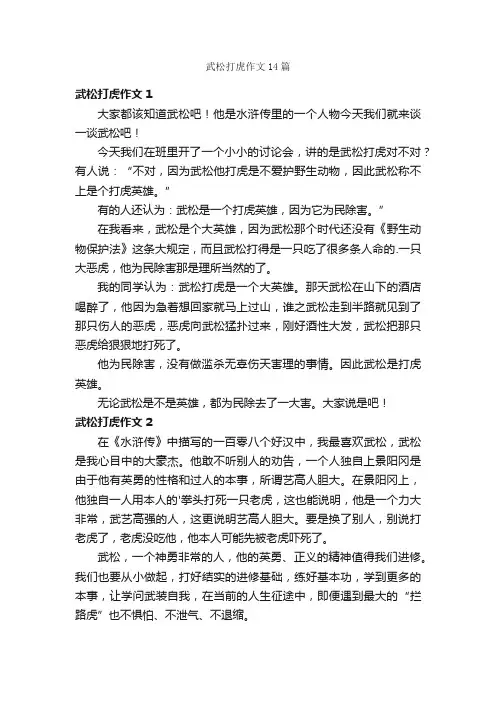 武松打虎作文14篇

武松打虎作文1

大家都该知道武松吧！他是水浒传里的一个人物今天我们就来谈一谈武松吧！

今天我们在班里开了一个小小的讨论会，讲的是武松打虎对不对？有人说：“不对，因为武松他打虎是不爱护野生动物，因此武松称不上是个打虎英雄。”

有的人还认为：武松是一个打虎英雄，因为它为民除害。”

在我看来，武松是个大英雄，因为武松那个时代还没有《野生动物保护法》这条大规定，而且武松打得是一只吃了很多条人命的.一只大恶虎，他为民除害那是理所当然的了。

我的同学认为：武松打虎是一个大英雄。那天武松在山下的酒店喝醉了，他因为急着想回家就马上过山，谁之武松走到半路就见到了那只伤人的恶虎，恶虎向武松猛扑过来，刚好酒性大发，武松把那只恶虎给狠狠地打死了。

他为民除害，没有做滥杀无辜伤天害理的事情。因此武松是打虎英雄。

无论武松是不是英雄，都为民除去了一大害。大家说是吧！

武松打虎作文2

在《水浒传》中描写的一百零八个好汉中，我最喜欢武松，武松是我心目中的大豪杰。他敢不听别人的劝告，一个人独自上景阳冈是由于他有英勇的性格和过人的本事，所谓艺高人胆大。在景阳冈上，他独自一人用本人的'拳头打死一只老虎，这也能说明，他是一个力大非常，武艺高强的人，这更说明艺高人胆大。要是换了别人，别说打老虎了，老虎没吃他，他本人可能先被老虎吓死了。

武松，一个神勇非常的人，他的英勇、正义的精神值得我们进修。我们也要从小做起，打好结实的进修基础，练好基本功，学到更多的本事，让学问武装自我，在当前的人生征途中，即便遇到最大的“拦路虎”也不惧怕、不泄气、不退缩。